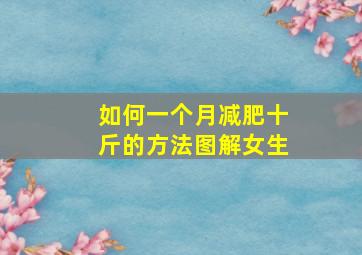 如何一个月减肥十斤的方法图解女生